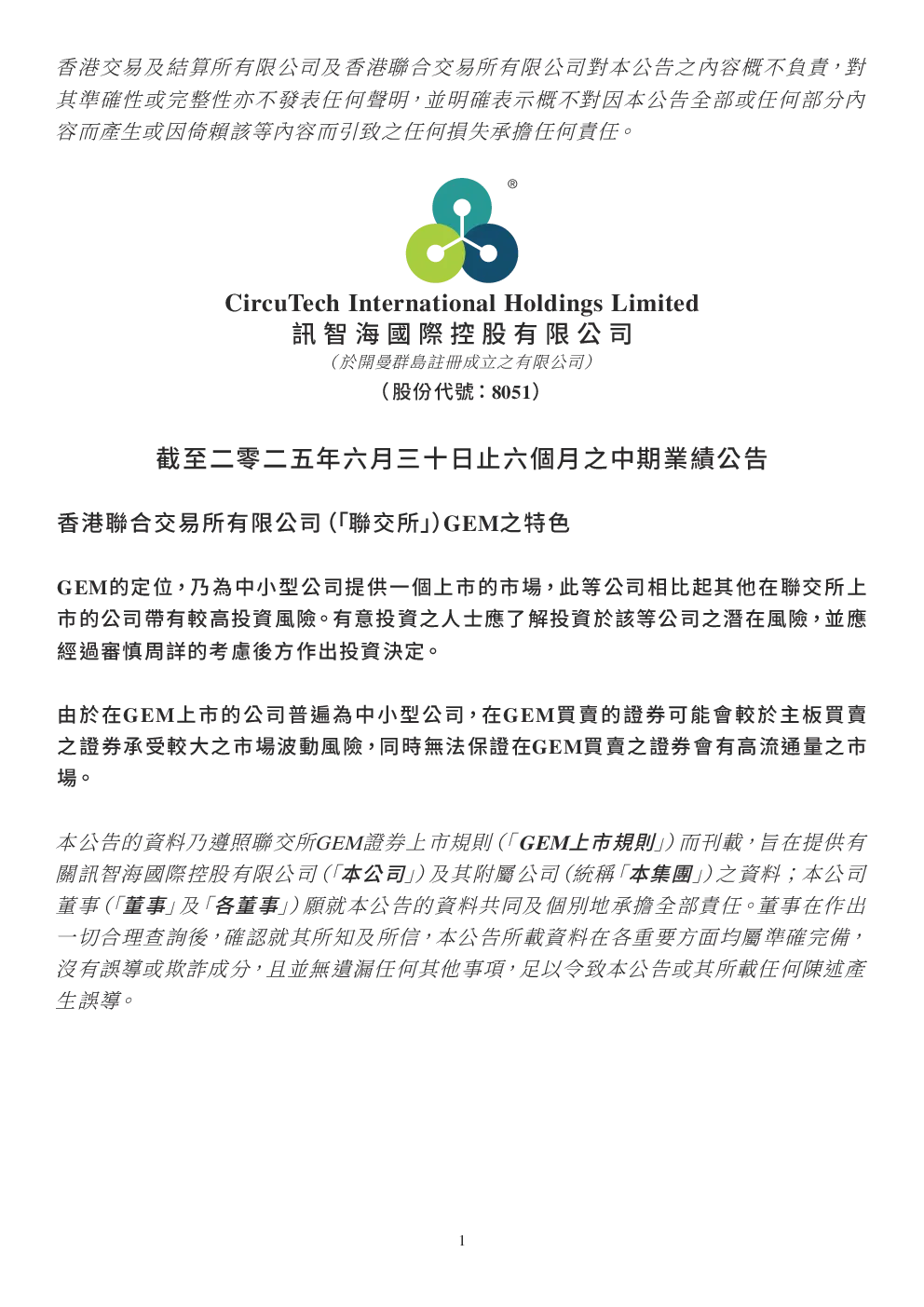 香港交易及結算所有限公司及香港聯合交易所有限公司對本公告之內容概不負責，對其準確性或完整性亦不發表任何聲明，並明確表示概不對因本公告全部或任何部分內容而產生或因倚賴該等內容而引致之任何損失承擔任何責任。

®

CircuTech International Holdings Limited
訊智海國際控股有限公司
（於開曼群島註冊成立之有限公司）
（股份代號：8051）

截至二零二五年六月三十日止六個月之中期業績公告

香港聯合交易所有限公司（「聯交所」）GEM之特色

GEM的定位，乃為中小型公司提供一個上市的市場，此等公司相比起其他在聯交所上市的公司帶有較高投資風險。有意投資之人士應了解投資於該等公司之潛在風險，並應經過審慎周詳的考慮後方作出投資決定。

由於在GEM上市的公司普遍為中小型公司，在GEM買賣的證券可能會較於主板買賣之證券承受較大之市場波動風險，同時無法保證在GEM買賣之證券會有高流通量之市場。

本公告的資料乃遵照聯交所GEM證券上市規則（「GEM上市規則」）而刊載，旨在提供有關訊智海國際控股有限公司（「本公司」）及其附屬公司（統稱「本集團」）之資料；本公司董事（「董事」及「各董事」）願就本公告的資料共同及個別地承擔全部責任。董事在作出一切合理查詢後，確認就其所知及所信，本公告所載資料在各重要方面均屬準確完備，沒有誤導或欺詐成分，且並無遺漏任何其他事項，足以令致本公告或其所載任何陳述產生誤導。

1